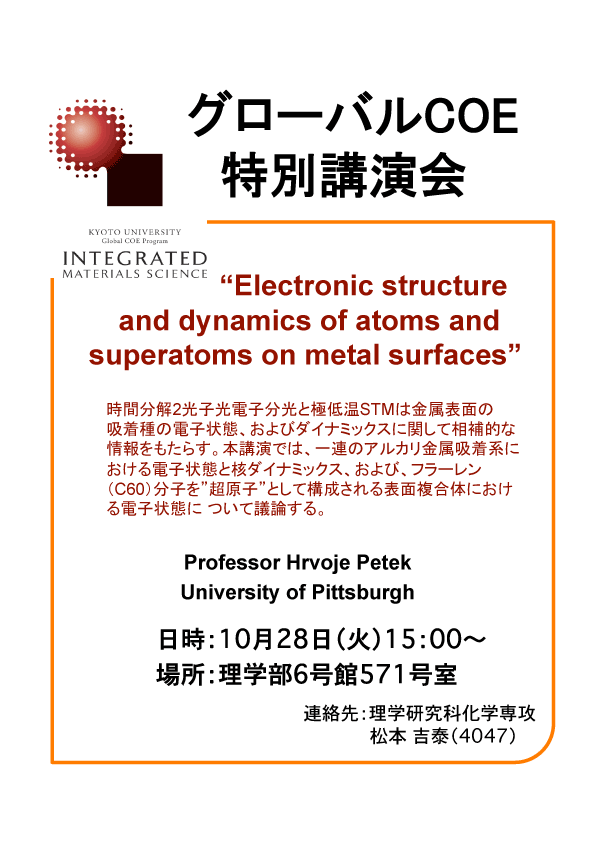 グローバルCOE
特別講演会

KYOTO UNIVERSITY
Global COE Program
INTEGRATED
MATERIALS SCIENCE

“Electronic structure and dynamics of atoms and superatoms on metal surfaces”

時間分解2光子光電子分光と極低温STMは金属表面の吸着種の電子状態、およびダイナミックスに関して相補的な情報をもたらす。本講演では、一連のアルカリ金属吸着系における電子状態と核ダイナミックス、および、フラーレン(C60)分子を”超原子”として構成される表面複合体における電子状態に ついて議論する。

Professor Hrvoje Petek
University of Pittsburgh

日時:10月28日(火)15:00～
場所:理学部6号館571号室

連絡先:理学研究科化学専攻
松本 吉泰(4047)